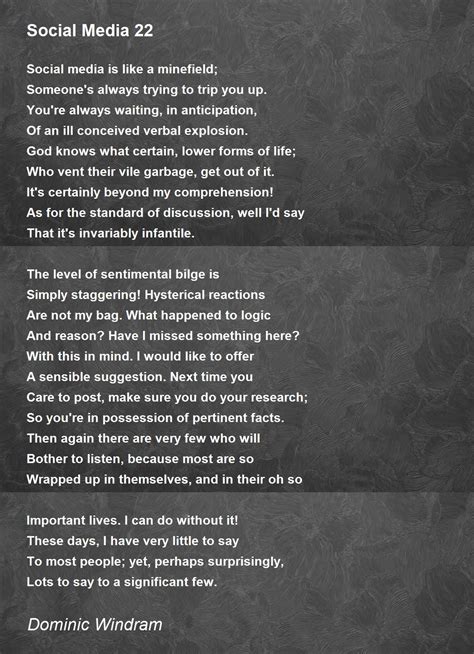 Social Media 22

Social media is like a minefield;
Someone's always trying to trip you up.
You're always waiting, in anticipation,
Of an ill conceived verbal explosion.
God knows what certain, lower forms of life;
Who vent their vile garbage, get out of it.
It's certainly beyond my comprehension!
As for the standard of discussion, well I'd say
That it's invariably infantile.

The level of sentimental bilge is
Simply staggering! Hysterical reactions
Are not my bag. What happened to logic
And reason? Have I missed something here?
With this in mind. I would like to offer
A sensible suggestion. Next time you
Care to post, make sure you do your research;
So you're in possession of pertinent facts.
Then again there are very few who will
Bother to listen, because most are so
Wrapped up in themselves, and in their oh so

Important lives. I can do without it!
These days, I have very little to say
To most people; yet, perhaps surprisingly,
Lots to say to a significant few.

Dominic Windram